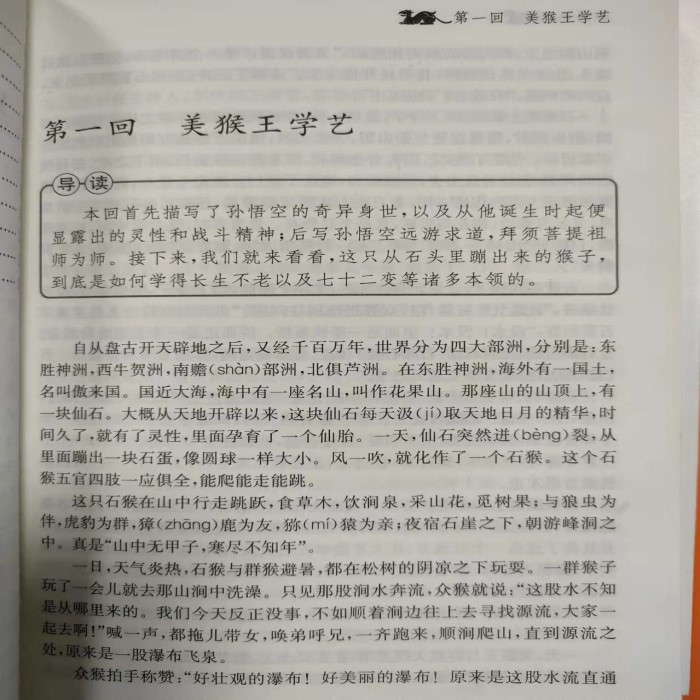 第一回　美猴王学艺

第一回　美猴王学艺

导读

本回首先描写了孙悟空的奇异身世，以及从他诞生时起便显露出的灵性和战斗精神；后写孙悟空远游求道，拜须菩提祖师为师。接下来，我们就来看看，这只从石头里蹦出来的猴子，到底是如何学得长生不老以及七十二变等诸多本领的。

自从盘古开天辟地之后，又经千百万年，世界分为四大部洲，分别是：东胜神洲，西牛贺洲，南赡（shàn）部洲，北俱芦洲。在东胜神洲，海外有一国土，名叫傲来国。国近大海，海中有一座名山，叫作花果山。那座山的山顶上，有一块仙石。大概从天地开辟以来，这块仙石每天汲（jí）取天地日月的精华，时间久了，就有了灵性，里面孕育了一个仙胎。一天，仙石突然迸（bèng）裂，从里面蹦出一块石蛋，像圆球一样大小。风一吹，就化作了一个石猴。这个石猴五官四肢一应俱全，能爬能走能跳。

这只石猴在山中行走跳跃，食草木，饮涧泉，采山花，觅树果；与狼虫为伴，虎豹为群，獐（zhāng）鹿为友，猕（mí）猿为亲；夜宿石崖之下，朝游峰洞之中。真是“山中无甲子，寒尽不知年”。

一日，天气炎热，石猴与群猴避暑，都在松树的阴凉之下玩耍。一群猴子玩了一会儿就去那山涧中洗澡。只见那股涧水奔流，众猴就说：“这股水不知是从哪里来的。我们今天反正没事，不如顺着涧边往上去寻找源流，大家一起去啊！”喊一声，都拖儿带女，唤弟呼兄，一齐跑来，顺涧爬山，直到源流之处，原来是一股瀑布飞泉。

众猴拍手称赞：“好壮观的瀑布！好美丽的瀑布！原来是这股水流直通